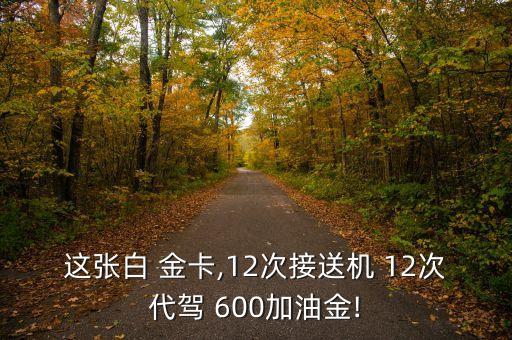 这张白 金卡,12次接送机 12次代驾 600加油金!